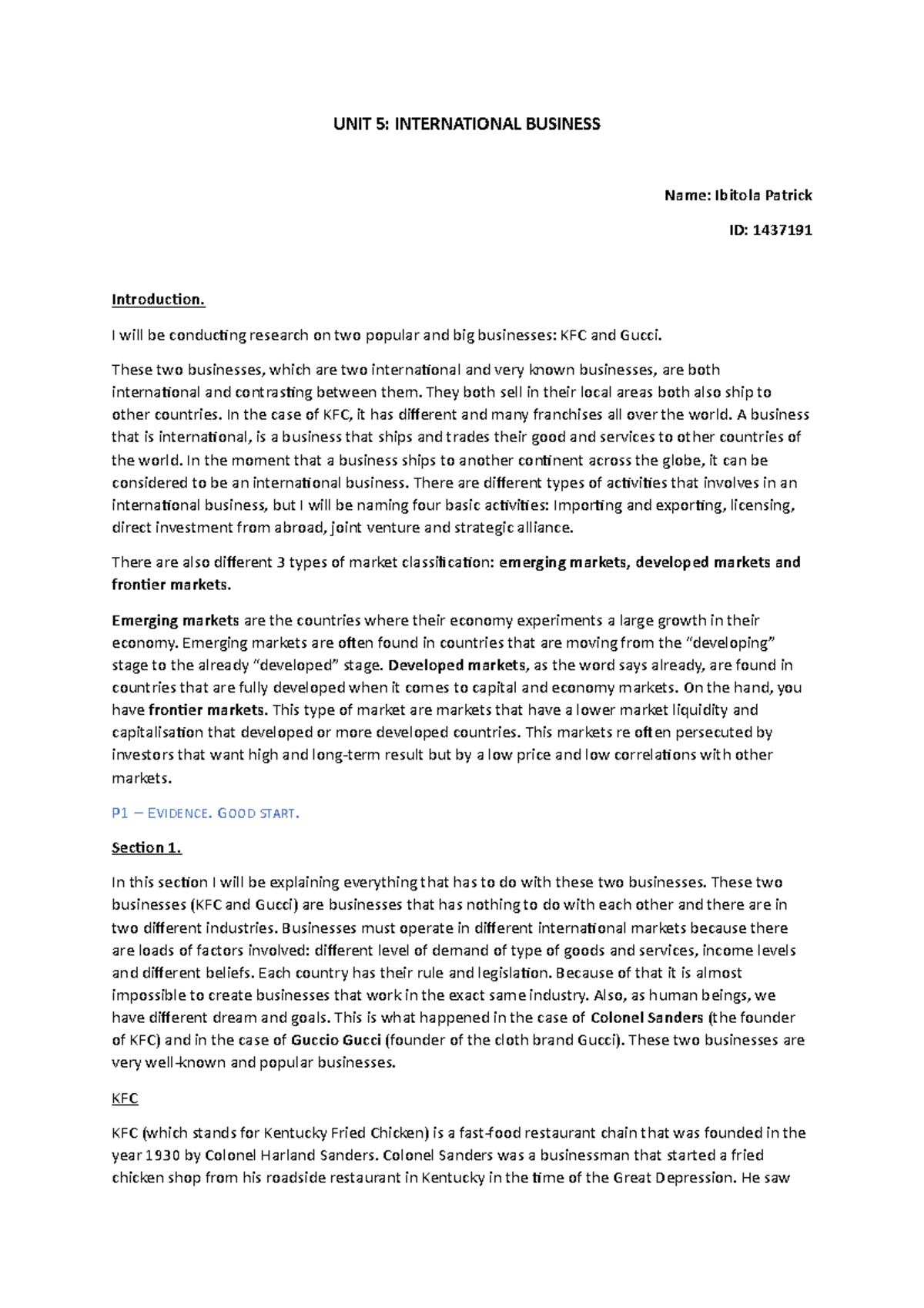 UNIT 5: INTERNATIONAL BUSINESS

Name: Ibitola Patrick

ID: 1437191

Introduction.

I will be conducting research on two popular and big businesses: KFC and Gucci.

These two businesses, which are two international and very known businesses, are both international and contrasting between them. They both sell in their local areas both also ship to other countries. In the case of KFC, it has different and many franchises all over the world. A business that is international, is a business that ships and trades their good and services to other countries of the world. In the moment that a business ships to another continent across the globe, it can be considered to be an international business. There are different types of activities that involves in an international business, but I will be naming four basic activities: Importing and exporting, licensing, direct investment from abroad, joint venture and strategic alliance.

There are also different 3 types of market classification: emerging markets, developed markets and frontier markets.

Emerging markets are the countries where their economy experiments a large growth in their economy. Emerging markets are often found in countries that are moving from the "developing" stage to the already "developed" stage. Developed markets, as the word says already, are found in countries that are fully developed when it comes to capital and economy markets. On the hand, you have frontier markets. This type of market are markets that have a lower market liquidity and capitalisation that developed or more developed countries. This markets re often persecuted by investors that want high and long-term result but by a low price and low correlations with other markets.

P1 – EVIDENCE. GOOD START.

Section 1.

In this section I will be explaining everything that has to do with these two businesses. These two businesses (KFC and Gucci) are businesses that has nothing to do with each other and there are in two different industries. Businesses must operate in different international markets because there are loads of factors involved: different level of demand of type of goods and services, income levels and different beliefs. Each country has their rule and legislation. Because of that it is almost impossible to create businesses that work in the exact same industry. Also, as human beings, we have different dream and goals. This is what happened in the case of Colonel Sanders (the founder of KFC) and in the case of Guccio Gucci (founder of the cloth brand Gucci). These two businesses are very well-known and popular businesses.

KFC

KFC (which stands for Kentucky Fried Chicken) is a fast-food restaurant chain that was founded in the year 1930 by Colonel Harland Sanders. Colonel Sanders was a businessman that started a fried chicken shop from his roadside restaurant in Kentucky in the time of the Great Depression. He saw